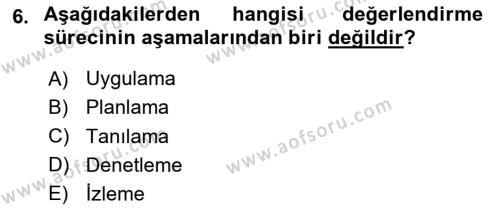 6. Aşağıdakilerden hangisi değerlendirme sürecinin aşamalarından biri değildir?

A) Uygulama
B) Planlama
C) Tanılama
D) Denetleme
E) İzleme

www.aofsoru.com
www.aofsoru.com
www.aofsoru.com
www.aofsoru.com